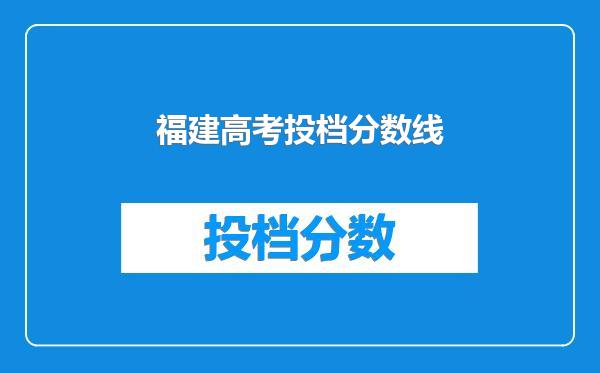 福建高考投档分数线

投档分数